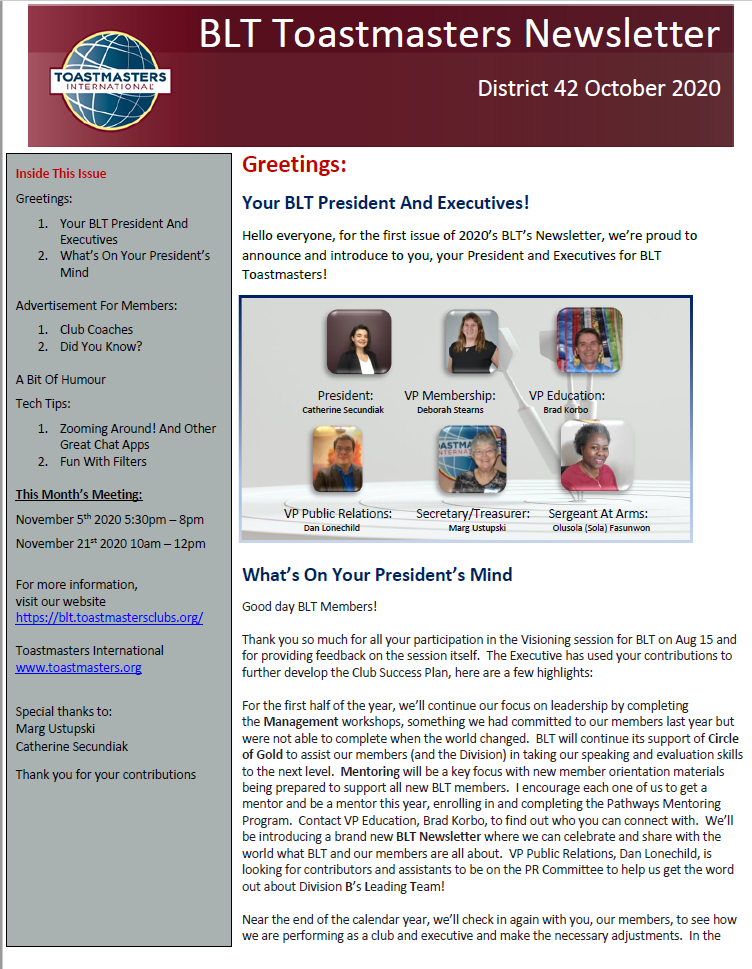 TOASTMASTERS INTERNATIONAL

BLT Toastmasters Newsletter

District 42 October 2020

Inside This Issue

Greetings:

1. Your BLT President And Executives
2. What's On Your President's Mind

Advertisement For Members:

1. Club Coaches
2. Did You Know?

A Bit Of Humour

Tech Tips:

1. Zooming Around! And Other Great Chat Apps
2. Fun With Filters

This Month's Meeting:

November 5$^{th}$ 2020 5:30pm – 8pm

November 21$^{st}$ 2020 10am – 12pm

For more information, visit our website https://blt.toastmastersclubs.org/

Toastmasters International www.toastmasters.org

Special thanks to:
Marg Ustupski
Catherine Secundiak

Thank you for your contributions

Greetings:

Your BLT President And Executives!

Hello everyone, for the first issue of 2020's BLT's Newsletter, we're proud to announce and introduce to you, your President and Executives for BLT Toastmasters!

President: Catherine Secundiak

VP Membership: Deborah Stearns

VP Education: Brad Korbo

VP Public Relations: Dan Lonechild

Secretary/Treasurer: Marg Ustupski

Sergeant At Arms: Olusola (Sola) Fasunwon

What's On Your President's Mind

Good day BLT Members!

Thank you so much for all your participation in the Visioning session for BLT on Aug 15 and for providing feedback on the session itself. The Executive has used your contributions to further develop the Club Success Plan, here are a few highlights:

For the first half of the year, we'll continue our focus on leadership by completing the Management workshops, something we had committed to our members last year but were not able to complete when the world changed. BLT will continue its support of Circle of Gold to assist our members (and the Division) in taking our speaking and evaluation skills to the next level. Mentoring will be a key focus with new member orientation materials being prepared to support all new BLT members. I encourage each one of us to get a mentor and be a mentor this year, enrolling in and completing the Pathways Mentoring Program. Contact VP Education, Brad Korbo, to find out who you can connect with. We'll be introducing a brand new BLT Newsletter where we can celebrate and share with the world what BLT and our members are all about. VP Public Relations, Dan Lonechild, is looking for contributors and assistants to be on the PR Committee to help us get the word out about Division B's Leading Team!

Near the end of the calendar year, we'll check in again with you, our members, to see how we are performing as a club and executive and make the necessary adjustments. In the